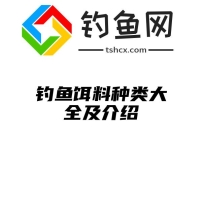 钓鱼网

tshcx.com

钓鱼饵料种类大全及介绍